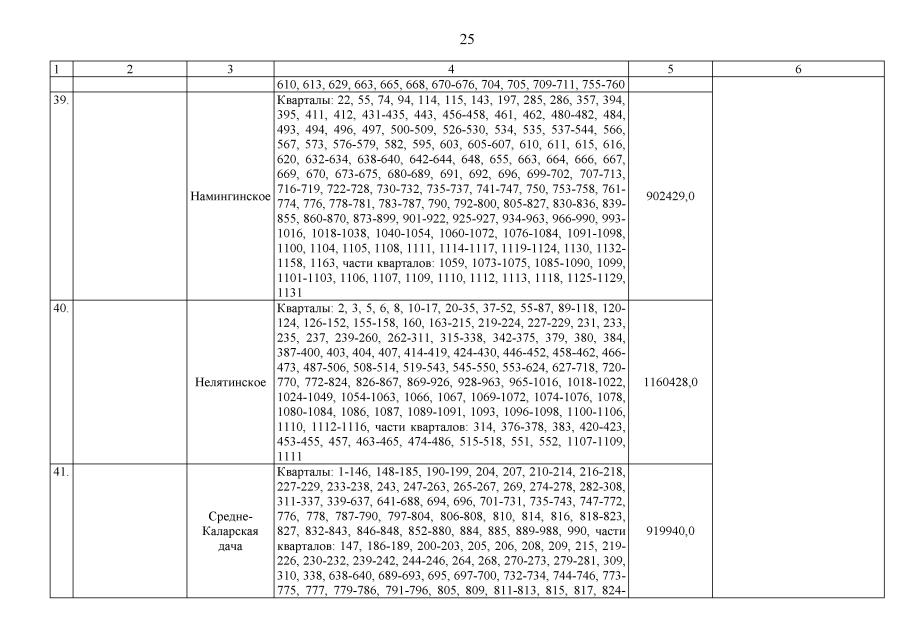 25

| 1 | 2 | 3 | 4 | 5 | 6 |
|---|---|---|---|---|---|
| | | | 610, 613, 629, 663, 665, 668, 670-676, 704, 705, 709-711, 755-760 | | |
| 39. | | Намингинское | Кварталы: 22, 55, 74, 94, 114, 115, 143, 197, 285, 286, 357, 394, 395, 411, 412, 431-435, 443, 456-458, 461, 462, 480-482, 484, 493, 494, 496, 497, 500-509, 526-530, 534, 535, 537-544, 566, 567, 573, 576-579, 582, 595, 603, 605-607, 610, 611, 615, 616, 620, 632-634, 638-640, 642-644, 648, 655, 663, 664, 666, 667, 669, 670, 673-675, 680-689, 691, 692, 696, 699-702, 707-713, 716-719, 722-728, 730-732, 735-737, 741-747, 750, 753-758, 761-774, 776, 778-781, 783-787, 790, 792-800, 805-827, 830-836, 839-855, 860-870, 873-899, 901-922, 925-927, 934-963, 966-990, 993-1016, 1018-1038, 1040-1054, 1060-1072, 1076-1084, 1091-1098, 1100, 1104, 1105, 1108, 1111, 1114-1117, 1119-1124, 1130, 1132-1158, 1163, части кварталов: 1059, 1073-1075, 1085-1090, 1099, 1101-1103, 1106, 1107, 1109, 1110, 1112, 1113, 1118, 1125-1129, 1131 | 902429,0 | |
| 40. | | Нелятинское | Кварталы: 2, 3, 5, 6, 8, 10-17, 20-35, 37-52, 55-87, 89-118, 120-124, 126-152, 155-158, 160, 163-215, 219-224, 227-229, 231, 233, 235, 237, 239-260, 262-311, 315-338, 342-375, 379, 380, 384, 387-400, 403, 404, 407, 414-419, 424-430, 446-452, 458-462, 466-473, 487-506, 508-514, 519-543, 545-550, 553-624, 627-718, 720-770, 772-824, 826-867, 869-926, 928-963, 965-1016, 1018-1022, 1024-1049, 1054-1063, 1066, 1067, 1069-1072, 1074-1076, 1078, 1080-1084, 1086, 1087, 1089-1091, 1093, 1096-1098, 1100-1106, 1110, 1112-1116, части кварталов: 314, 376-378, 383, 420-423, 453-455, 457, 463-465, 474-486, 515-518, 551, 552, 1107-1109, 1111 | 1160428,0 | |
| 41. | | Средне-Каларская дача | Кварталы: 1-146, 148-185, 190-199, 204, 207, 210-214, 216-218, 227-229, 233-238, 243, 247-263, 265-267, 269, 274-278, 282-308, 311-337, 339-637, 641-688, 694, 696, 701-731, 735-743, 747-772, 776, 778, 787-790, 797-804, 806-808, 810, 814, 816, 818-823, 827, 832-843, 846-848, 852-880, 884, 885, 889-988, 990, части кварталов: 147, 186-189, 200-203, 205, 206, 208, 209, 215, 219-226, 230-232, 239-242, 244-246, 264, 268, 270-273, 279-281, 309, 310, 338, 638-640, 689-693, 695, 697-700, 732-734, 744-746, 773-775, 777, 779-786, 791-796, 805, 809, 811-813, 815, 817, 824- | 919940,0 | |